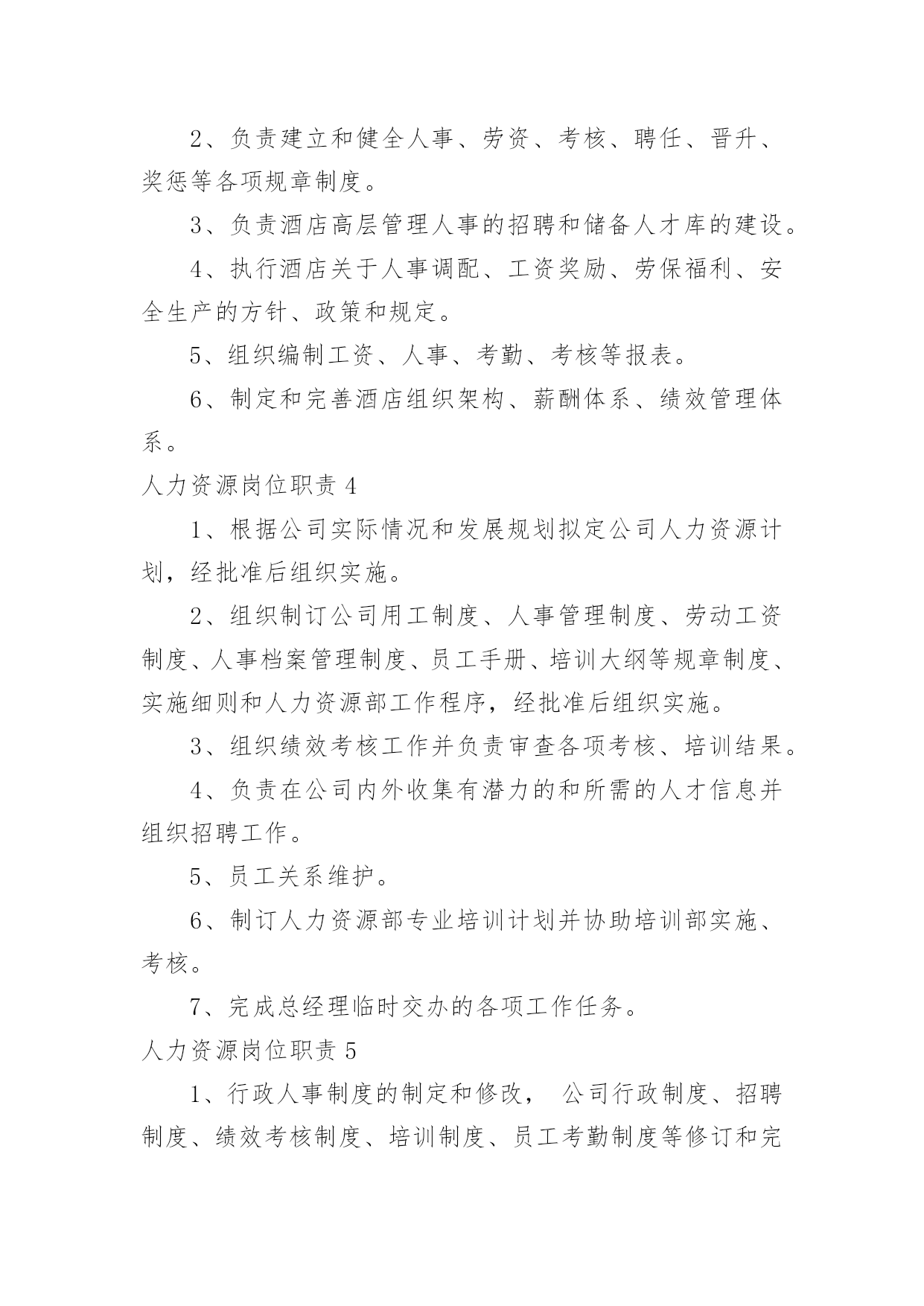 2、负责建立和健全人事、劳资、考核、聘任、晋升、奖惩等各项规章制度。

3、负责酒店高层管理人事的招聘和储备人才库的建设。

4、执行酒店关于人事调配、工资奖励、劳保福利、安全生产的方针、政策和规定。

5、组织编制工资、人事、考勤、考核等报表。

6、制定和完善酒店组织架构、薪酬体系、绩效管理体系。

人力资源岗位职责 4

1、根据公司实际情况和发展规划拟定公司人力资源计划，经批准后组织实施。

2、组织制订公司用工制度、人事管理制度、劳动工资制度、人事档案管理制度、员工手册、培训大纲等规章制度、实施细则和人力资源部工作程序，经批准后组织实施。

3、组织绩效考核工作并负责审查各项考核、培训结果。

4、负责在公司内外收集有潜力的和所需的人才信息并组织招聘工作。

5、员工关系维护。

6、制订人力资源部专业培训计划并协助培训部实施、考核。

7、完成总经理临时交办的各项工作任务。

人力资源岗位职责 5

1、行政人事制度的制定和修改， 公司行政制度、招聘制度、绩效考核制度、培训制度、员工考勤制度等修订和完